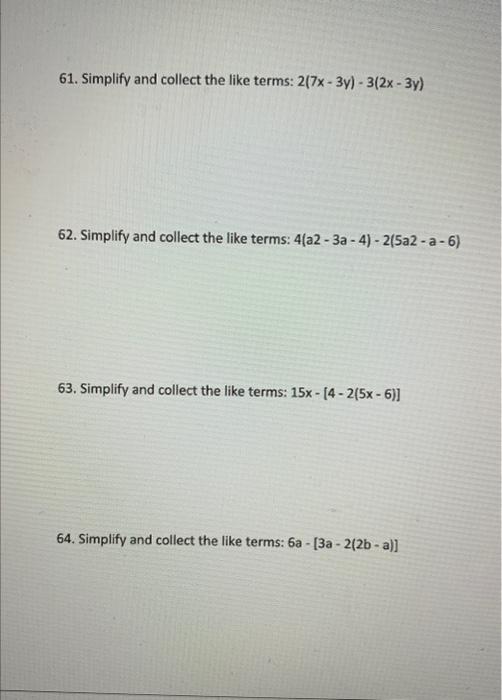 61. Simplify and collect the like terms: $2(7x - 3y) - 3(2x - 3y)$

62. Simplify and collect the like terms: $4(a2 - 3a - 4) - 2(5a2 - a - 6)$

63. Simplify and collect the like terms: $15x - [4 - 2(5x - 6)]$

64. Simplify and collect the like terms: $6a - [3a - 2(2b - a)]$